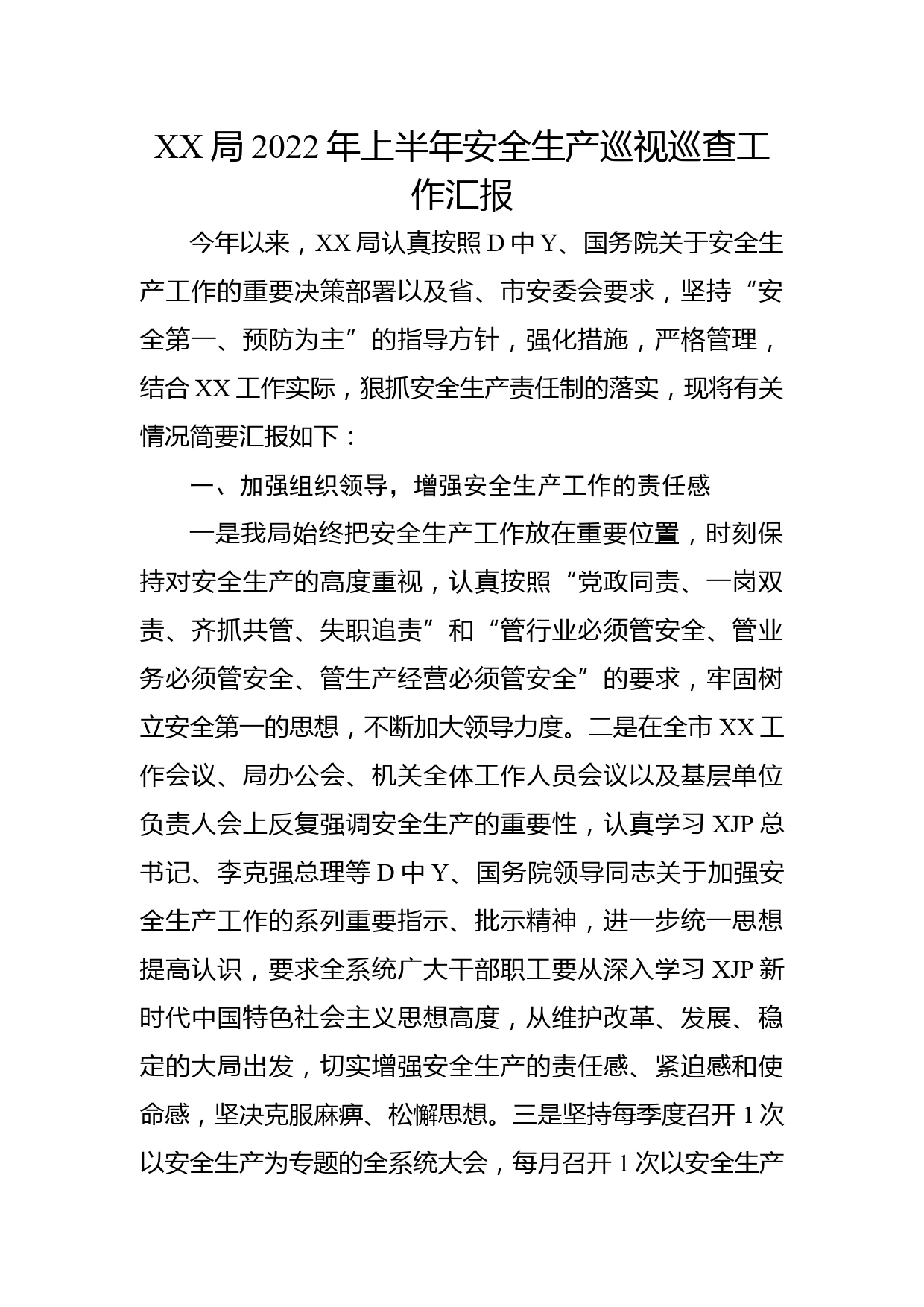 XX局2022年上半年安全生产巡视巡查工作汇报

今年以来，XX局认真按照D中Y、国务院关于安全生产工作的重要决策部署以及省、市安委会要求，坚持“安全第一、预防为主”的指导方针，强化措施，严格管理，结合XX工作实际，狠抓安全生产责任制的落实，现将有关情况简要汇报如下：

一、加强组织领导，增强安全生产工作的责任感

一是我局始终把安全生产工作放在重要位置，时刻保持对安全生产的高度重视，认真按照“党政同责、一岗双责、齐抓共管、失职追责”和“管行业必须管安全、管业务必须管安全、管生产经营必须管安全”的要求，牢固树立安全第一的思想，不断加大领导力度。二是在全市XX工作会议、局办公会、机关全体工作人员会议以及基层单位负责人会上反复强调安全生产的重要性，认真学习XJP总书记、李克强总理等D中Y、国务院领导同志关于加强安全生产工作的系列重要指示、批示精神，进一步统一思想提高认识，要求全系统广大干部职工要从深入学习XJP新时代中国特色社会主义思想高度，从维护改革、发展、稳定的大局出发，切实增强安全生产的责任感、紧迫感和使命感，坚决克服麻痹、松懈思想。三是坚持每季度召开1次以安全生产为专题的全系统大会，每月召开1次以安全生产